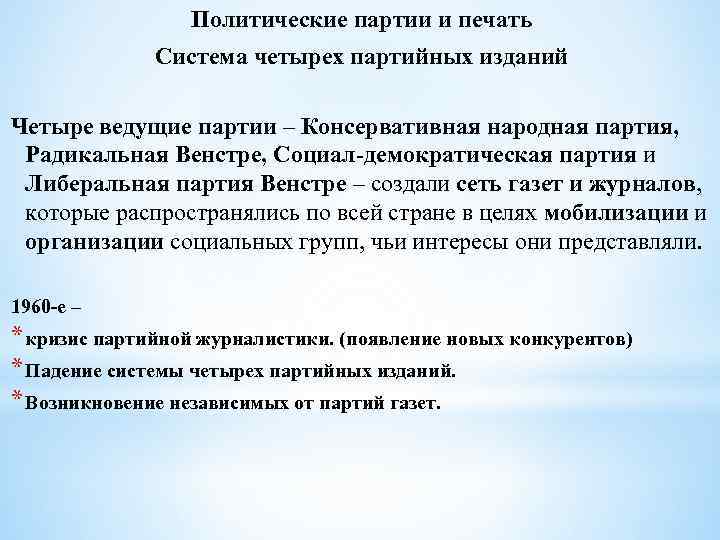 Политические партии и печать
Система четырех партийных изданий

Четыре ведущие партии – Консервативная народная партия, Радикальная Венстре, Социал-демократическая партия и Либеральная партия Венстре – создали сеть газет и журналов, которые распространялись по всей стране в целях мобилизации и организации социальных групп, чьи интересы они представляли.

1960-е –
* кризис партийной журналистики. (появление новых конкурентов)
* Падение системы четырех партийных изданий.
* Возникновение независимых от партий газет.